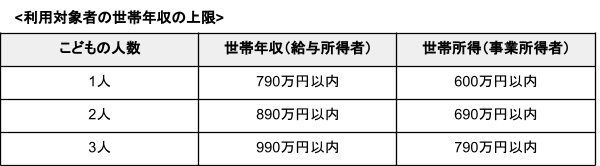 <利用対象者の世帯年収の上限>

| こどもの人数 | 世帯年収（給与所得者） | 世帯所得（事業所得者） |
|---|---|---|
| 1人 | 790万円以内 | 600万円以内 |
| 2人 | 890万円以内 | 690万円以内 |
| 3人 | 990万円以内 | 790万円以内 |